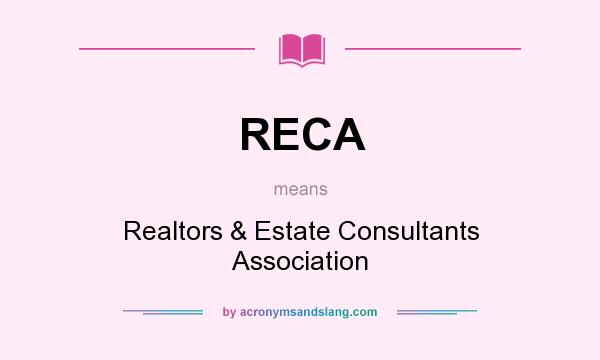 RECA

means

Realtors & Estate Consultants Association

by acronymsandslang.com